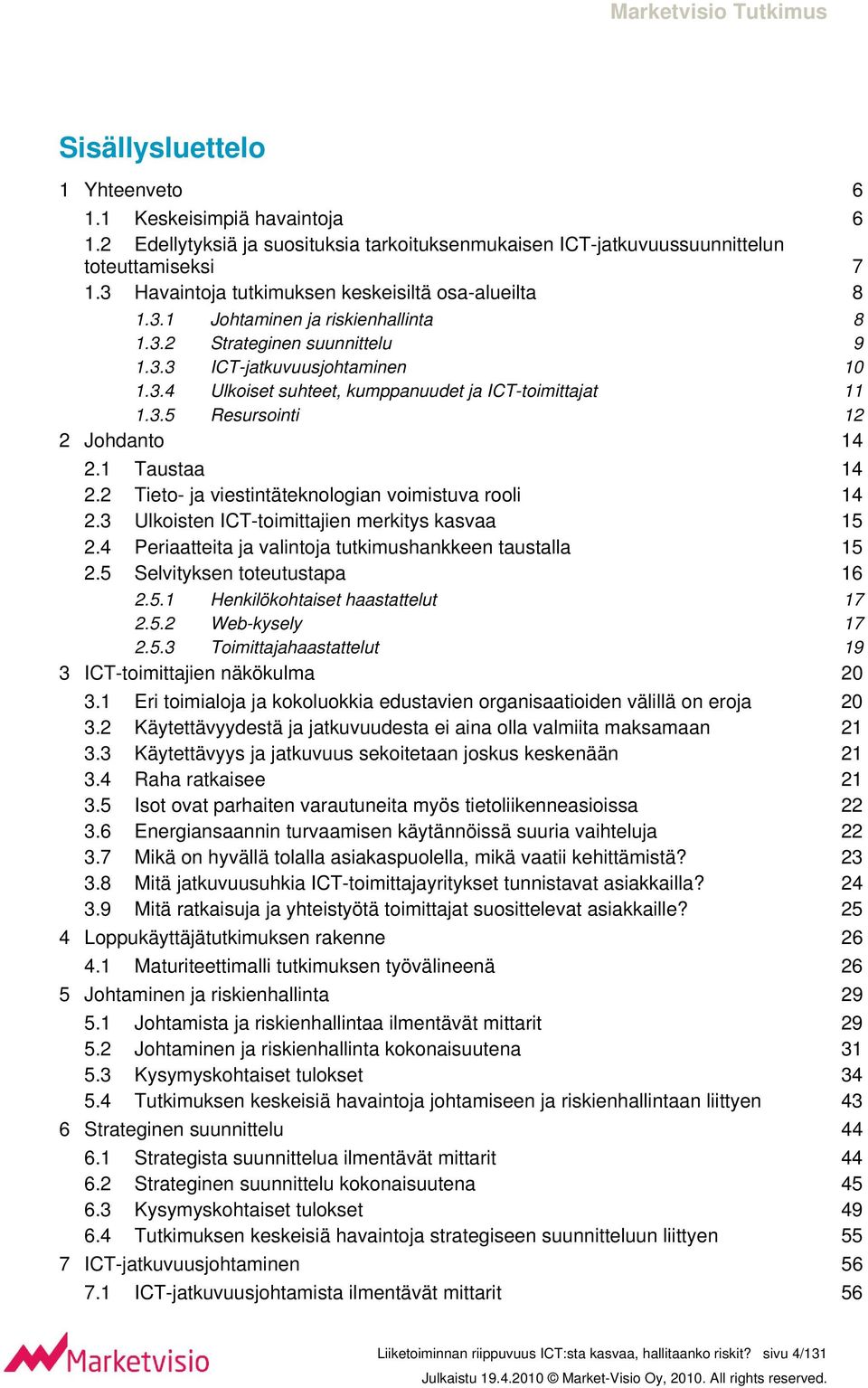 Marketvisio Tutkimus

Sisällysluettelo

1 Yhteenveto 6
1.1 Keskeisimpiä havaintoja 6
1.2 Edellytyksiä ja suosituksia tarkoituksenmukaisen ICT-jatkuvuussuunnittelun toteuttamiseksi 7
1.3 Havaintoja tutkimuksen keskeisiltä osa-alueilta 8
1.3.1 Johtaminen ja riskienhallinta 8
1.3.2 Strateginen suunnittelu 9
1.3.3 ICT-jatkuvuusjohtaminen 10
1.3.4 Ulkoiset suhteet, kumppanuudet ja ICT-toimittajat 11
1.3.5 Resursointi 12
2 Johdanto 14
2.1 Taustaa 14
2.2 Tieto- ja viestintäteknologian voimistuva rooli 14
2.3 Ulkoisten ICT-toimittajien merkitys kasvaa 15
2.4 Periaatteita ja valintoja tutkimushankkeen taustalla 15
2.5 Selvityksen toteutustapa 16
2.5.1 Henkilökohtaiset haastattelut 17
2.5.2 Web-kysely 17
2.5.3 Toimittajahaastattelut 19
3 ICT-toimittajien näkökulma 20
3.1 Eri toimialoja ja kokoluokkia edustavien organisaatioiden välillä on eroja 20
3.2 Käytettävyydestä ja jatkuvuudesta ei aina olla valmiita maksamaan 21
3.3 Käytettävyys ja jatkuvuus sekoitetaan joskus keskenään 21
3.4 Raha ratkaisee 21
3.5 Isot ovat parhaiten varautuneita myös tietoliikenneasioissa 22
3.6 Energiansaannin turvaamisen käytännöissä suuria vaihteluja 22
3.7 Mikä on hyvällä tolalla asiakaspuolella, mikä vaatii kehittämistä? 23
3.8 Mitä jatkuvuusuhkia ICT-toimittajayritykset tunnistavat asiakkailla? 24
3.9 Mitä ratkaisuja ja yhteistyötä toimittajat suosittelevat asiakkaille? 25
4 Loppukäyttäjätutkimuksen rakenne 26
4.1 Maturiteettimalli tutkimuksen työvälineenä 26
5 Johtaminen ja riskienhallinta 29
5.1 Johtamista ja riskienhallintaa ilmentävät mittarit 29
5.2 Johtaminen ja riskienhallinta kokonaisuutena 31
5.3 Kysymyskohtaiset tulokset 34
5.4 Tutkimuksen keskeisiä havaintoja johtamiseen ja riskienhallintaan liittyen 43
6 Strateginen suunnittelu 44
6.1 Strategista suunnittelua ilmentävät mittarit 44
6.2 Strateginen suunnittelu kokonaisuutena 45
6.3 Kysymyskohtaiset tulokset 49
6.4 Tutkimuksen keskeisiä havaintoja strategiseen suunnitteluun liittyen 55
7 ICT-jatkuvuusjohtaminen 56
7.1 ICT-jatkuvuusjohtamista ilmentävät mittarit 56

Marketvisio

Liiketoiminnan riippuvuus ICT:sta kasvaa, hallitaanko riskit? sivu 4/131
Julkaistu 19.4.2010 © Market-Visio Oy, 2010. All rights reserved.